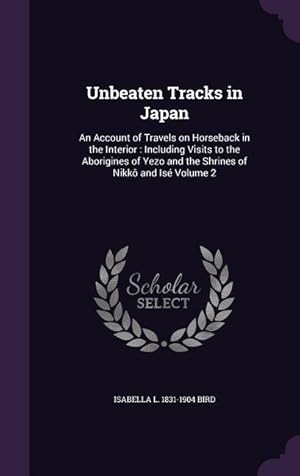 Unbeaten Tracks in Japan

An Account of Travels on Horseback in the Interior : Including Visits to the Aborigines of Yezo and the Shrines of Nikkô and Isé Volume 2

Scholar SELECT

ISABELLA L. 1831-1904 BIRD